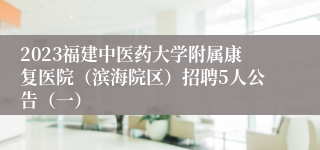 2023福建中医药大学附属康复医院（滨海院区）招聘5人公告（一）